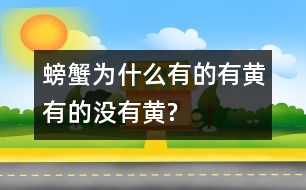 螃蟹为什么有的有黄有的没有黄?